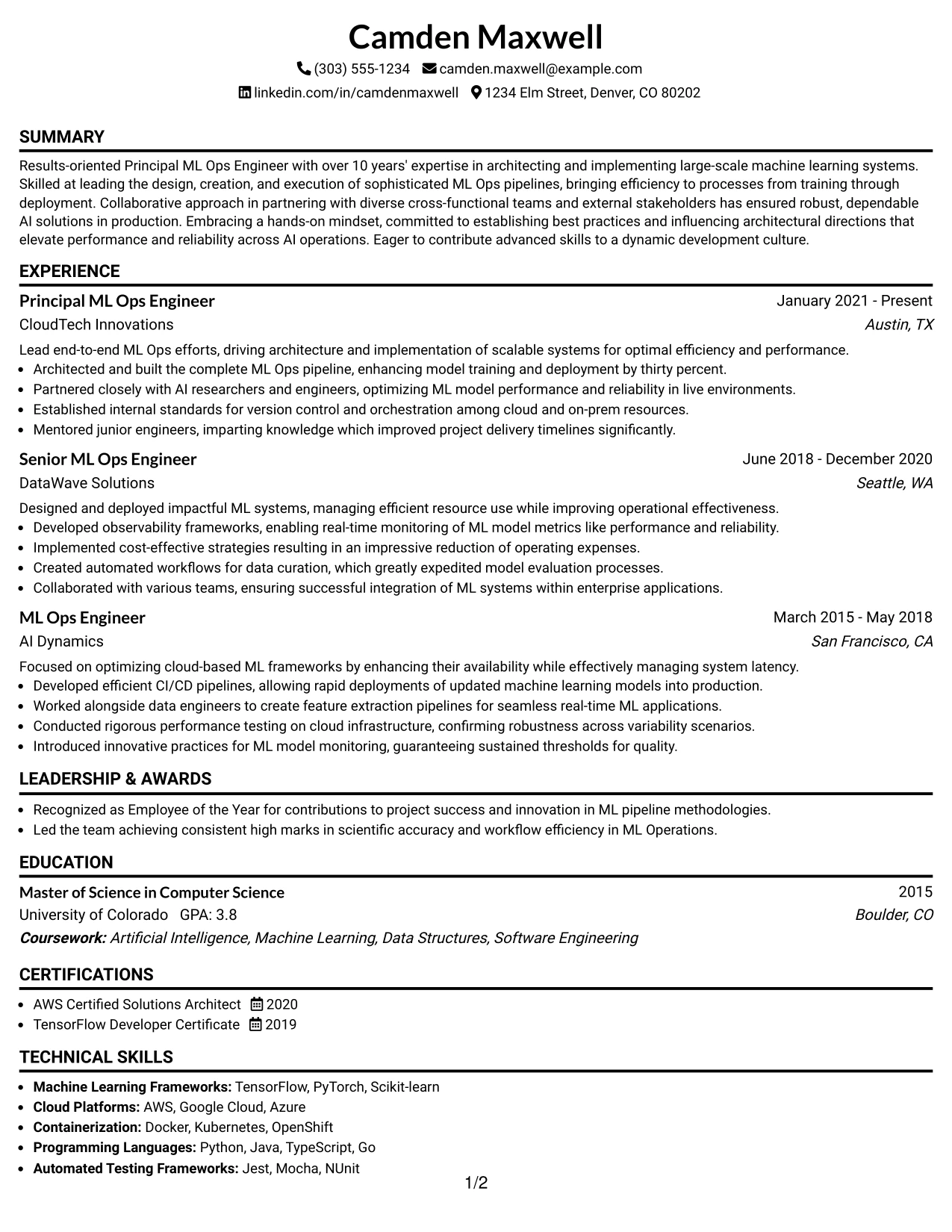 Camden Maxwell

(303) 555-1234 camden.maxwell@example.com

linkedin.com/in/camdenmaxwell 1234 Elm Street, Denver, CO 80202

SUMMARY

Results-oriented Principal ML Ops Engineer with over 10 years' expertise in architecting and implementing large-scale machine learning systems. Skilled at leading the design, creation, and execution of sophisticated ML Ops pipelines, bringing efficiency to processes from training through deployment. Collaborative approach in partnering with diverse cross-functional teams and external stakeholders has ensured robust, dependable AI solutions in production. Embracing a hands-on mindset, committed to establishing best practices and influencing architectural directions that elevate performance and reliability across AI operations. Eager to contribute advanced skills to a dynamic development culture.

EXPERIENCE

Principal ML Ops Engineer
January 2021 - Present
CloudTech Innovations
Austin, TX

Lead end-to-end ML Ops efforts, driving architecture and implementation of scalable systems for optimal efficiency and performance.
• Architected and built the complete ML Ops pipeline, enhancing model training and deployment by thirty percent.
• Partnered closely with AI researchers and engineers, optimizing ML model performance and reliability in live environments.
• Established internal standards for version control and orchestration among cloud and on-prem resources.
• Mentored junior engineers, imparting knowledge which improved project delivery timelines significantly.

Senior ML Ops Engineer
June 2018 - December 2020
DataWave Solutions
Seattle, WA

Designed and deployed impactful ML systems, managing efficient resource use while improving operational effectiveness.
• Developed observability frameworks, enabling real-time monitoring of ML model metrics like performance and reliability.
• Implemented cost-effective strategies resulting in an impressive reduction of operating expenses.
• Created automated workflows for data curation, which greatly expedited model evaluation processes.
• Collaborated with various teams, ensuring successful integration of ML systems within enterprise applications.

ML Ops Engineer
March 2015 - May 2018
AI Dynamics
San Francisco, CA

Focused on optimizing cloud-based ML frameworks by enhancing their availability while effectively managing system latency.
• Developed efficient CI/CD pipelines, allowing rapid deployments of updated machine learning models into production.
• Worked alongside data engineers to create feature extraction pipelines for seamless real-time ML applications.
• Conducted rigorous performance testing on cloud infrastructure, confirming robustness across variability scenarios.
• Introduced innovative practices for ML model monitoring, guaranteeing sustained thresholds for quality.

LEADERSHIP & AWARDS

• Recognized as Employee of the Year for contributions to project success and innovation in ML pipeline methodologies.
• Led the team achieving consistent high marks in scientific accuracy and workflow efficiency in ML Operations.

EDUCATION

Master of Science in Computer Science
2015
University of Colorado GPA: 3.8
Boulder, CO
Coursework: Artificial Intelligence, Machine Learning, Data Structures, Software Engineering

CERTIFICATIONS

• AWS Certified Solutions Architect 2020
• TensorFlow Developer Certificate 2019

TECHNICAL SKILLS

• Machine Learning Frameworks: TensorFlow, PyTorch, Scikit-learn
• Cloud Platforms: AWS, Google Cloud, Azure
• Containerization: Docker, Kubernetes, OpenShift
• Programming Languages: Python, Java, TypeScript, Go
• Automated Testing Frameworks: Jest, Mocha, NUnit

1/2